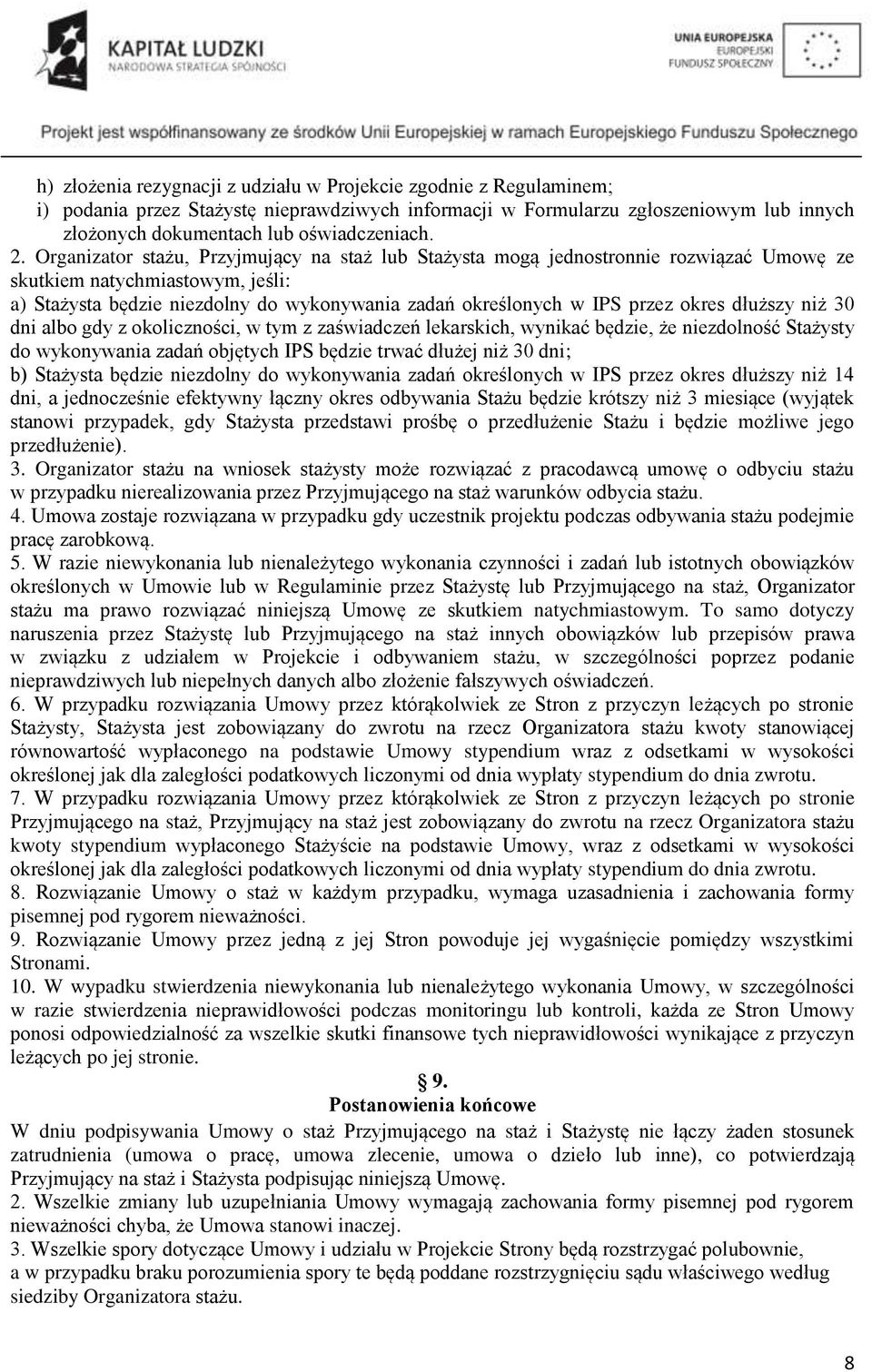 KAPITAŁ LUDZKI
NARODOWA STRATEGIA SPÓJNOŚCI

UNIA EUROPEJSKA
EUROPEJSKI
FUNDUSZ SPOŁECZNY

Projekt jest współfinansowany ze środków Unii Europejskiej w ramach Europejskiego Funduszu Społecznego

h) złożenia rezygnacji z udziału w Projekcie zgodnie z Regulaminem;
i) podania przez Stażystę nieprawdziwych informacji w Formularzu zgłoszeniowym lub innych złożonych dokumentach lub oświadczeniach.
2. Organizator stażu, Przyjmujący na staż lub Stażysta mogą jednostronnie rozwiązać Umowę ze skutkiem natychmiastowym, jeśli:
a) Stażysta będzie niezdolny do wykonywania zadań określonych w IPS przez okres dłuższy niż 30 dni albo gdy z okoliczności, w tym z zaświadczeń lekarskich, wynikać będzie, że niezdolność Stażysty do wykonywania zadań objętych IPS będzie trwać dłużej niż 30 dni;
b) Stażysta będzie niezdolny do wykonywania zadań określonych w IPS przez okres dłuższy niż 14 dni, a jednocześnie efektywny łączny okres odbywania Stażu będzie krótszy niż 3 miesiące (wyjątek stanowi przypadek, gdy Stażysta przedstawi prośbę o przedłużenie Stażu i będzie możliwe jego przedłużenie).
3. Organizator stażu na wniosek stażysty może rozwiązać z pracodawcą umowę o odbyciu stażu w przypadku nierealizowania przez Przyjmującego na staż warunków odbycia stażu.
4. Umowa zostaje rozwiązana w przypadku gdy uczestnik projektu podczas odbywania stażu podejmie pracę zarobkową.
5. W razie niewykonania lub nienależytego wykonania czynności i zadań lub istotnych obowiązków określonych w Umowie lub w Regulaminie przez Stażystę lub Przyjmującego na staż, Organizator stażu ma prawo rozwiązać niniejszą Umowę ze skutkiem natychmiastowym. To samo dotyczy naruszenia przez Stażystę lub Przyjmującego na staż innych obowiązków lub przepisów prawa w związku z udziałem w Projekcie i odbywaniem stażu, w szczególności poprzez podanie nieprawdziwych lub niepełnych danych albo złożenie fałszywych oświadczeń.
6. W przypadku rozwiązania Umowy przez którąkolwiek ze Stron z przyczyn leżących po stronie Stażysty, Stażysta jest zobowiązany do zwrotu na rzecz Organizatora stażu kwoty stanowiącej równowartość wypłaconego na podstawie Umowy stypendium wraz z odsetkami w wysokości określonej jak dla zaległości podatkowych liczonymi od dnia wypłaty stypendium do dnia zwrotu.
7. W przypadku rozwiązania Umowy przez którąkolwiek ze Stron z przyczyn leżących po stronie Przyjmującego na staż, Przyjmujący na staż jest zobowiązany do zwrotu na rzecz Organizatora stażu kwoty stypendium wypłaconego Stażyście na podstawie Umowy, wraz z odsetkami w wysokości określonej jak dla zaległości podatkowych liczonymi od dnia wypłaty stypendium do dnia zwrotu.
8. Rozwiązanie Umowy o staż w każdym przypadku, wymaga uzasadnienia i zachowania formy pisemnej pod rygorem nieważności.
9. Rozwiązanie Umowy przez jedną z jej Stron powoduje jej wygaśnięcie pomiędzy wszystkimi Stronami.
10. W wypadku stwierdzenia niewykonania lub nienależytego wykonania Umowy, w szczególności w razie stwierdzenia nieprawidłowości podczas monitoringu lub kontroli, każda ze Stron Umowy ponosi odpowiedzialność za wszelkie skutki finansowe tych nieprawidłowości wynikające z przyczyn leżących po jej stronie.

§ 9.
Postanowienia końcowe
W dniu podpisywania Umowy o staż Przyjmującego na staż i Stażystę nie łączy żaden stosunek zatrudnienia (umowa o pracę, umowa zlecenie, umowa o dzieło lub inne), co potwierdzają Przyjmujący na staż i Stażysta podpisując niniejszą Umowę.
2. Wszelkie zmiany lub uzupełniania Umowy wymagają zachowania formy pisemnej pod rygorem nieważności chyba, że Umowa stanowi inaczej.
3. Wszelkie spory dotyczące Umowy i udziału w Projekcie Strony będą rozstrzygać polubownie, a w przypadku braku porozumienia spory te będą poddane rozstrzygnięciu sądu właściwego według siedziby Organizatora stażu.

8